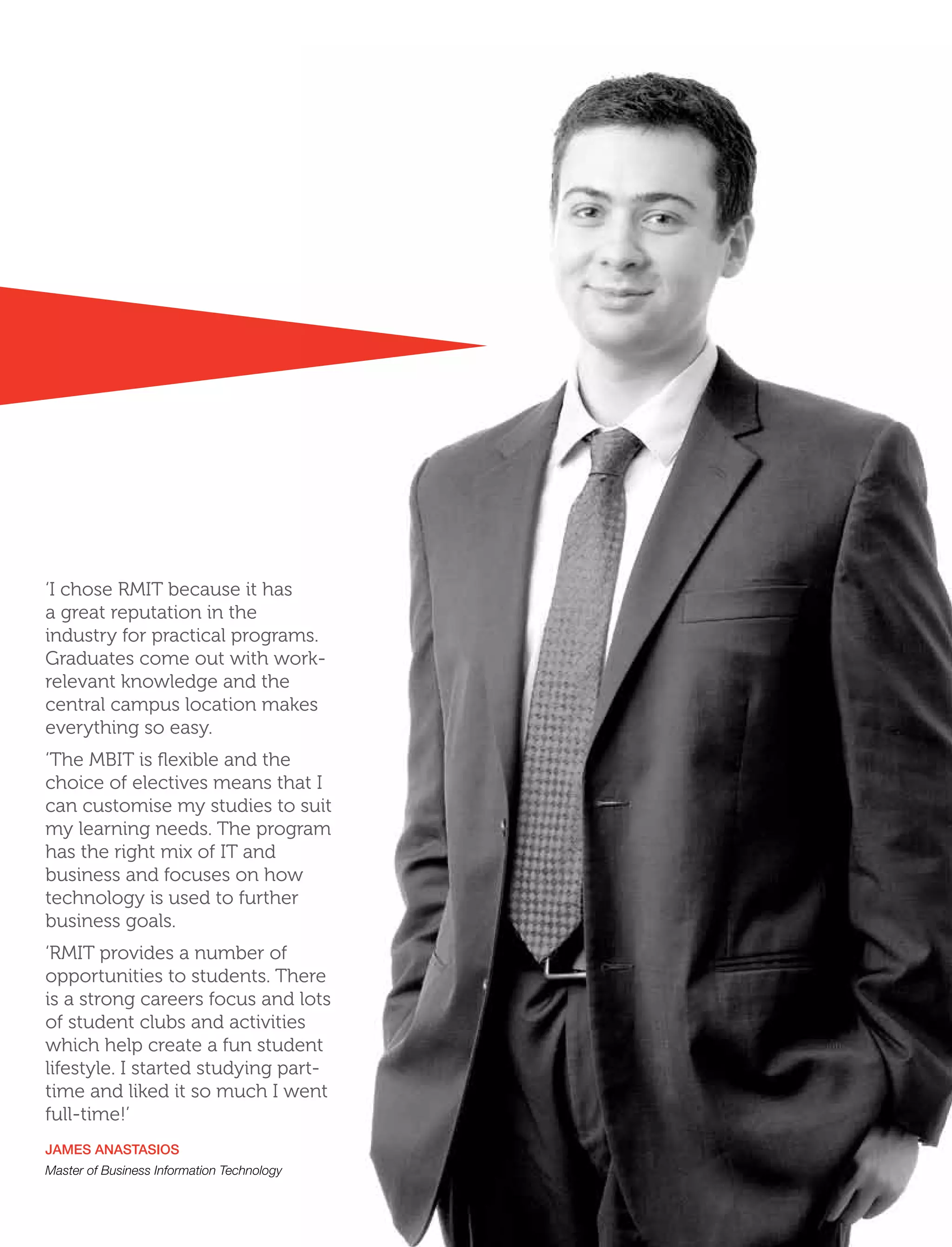 'I chose RMIT because it has a great reputation in the industry for practical programs. Graduates come out with work-relevant knowledge and the central campus location makes everything so easy.

'The MBIT is flexible and the choice of electives means that I can customise my studies to suit my learning needs. The program has the right mix of IT and business and focuses on how technology is used to further business goals.

'RMIT provides a number of opportunities to students. There is a strong careers focus and lots of student clubs and activities which help create a fun student lifestyle. I started studying part-time and liked it so much I went full-time!'

JAMES ANASTASIOS
Master of Business Information Technology